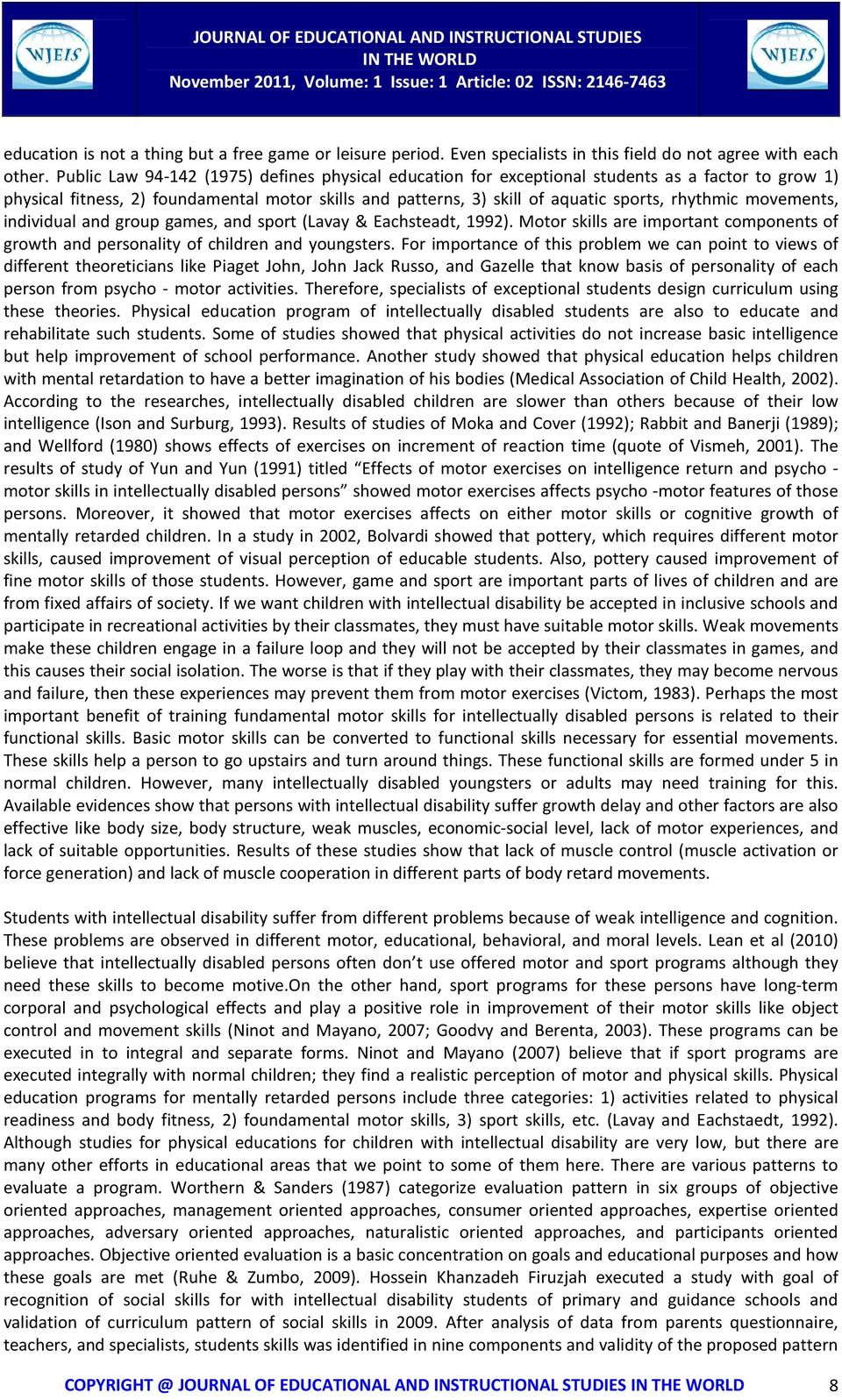 WJEIS

JOURNAL OF EDUCATIONAL AND INSTRUCTIONAL STUDIES IN THE WORLD
November 2011, Volume: 1 Issue: 1 Article: 02 ISSN: 2146-7463

WJEIS

education is not a thing but a free game or leisure period. Even specialists in this field do not agree with each other. Public Law 94-142 (1975) defines physical education for exceptional students as a factor to grow 1) physical fitness, 2) foundamental motor skills and patterns, 3) skill of aquatic sports, rhythmic movements, individual and group games, and sport (Lavay & Eachsteadt, 1992). Motor skills are important components of growth and personality of children and youngsters. For importance of this problem we can point to views of different theoreticians like Piaget John, John Jack Russo, and Gazelle that know basis of personality of each person from psycho - motor activities. Therefore, specialists of exceptional students design curriculum using these theories. Physical education program of intellectually disabled students are also to educate and rehabilitate such students. Some of studies showed that physical activities do not increase basic intelligence but help improvement of school performance. Another study showed that physical education helps children with mental retardation to have a better imagination of his bodies (Medical Association of Child Health, 2002). According to the researches, intellectually disabled children are slower than others because of their low intelligence (Ison and Surburg, 1993). Results of studies of Moka and Cover (1992); Rabbit and Banerji (1989); and Wellford (1980) shows effects of exercises on increment of reaction time (quote of Vismeh, 2001). The results of study of Yun and Yun (1991) titled “Effects of motor exercises on intelligence return and psycho - motor skills in intellectually disabled persons” showed motor exercises affects psycho -motor features of those persons. Moreover, it showed that motor exercises affects on either motor skills or cognitive growth of mentally retarded children. In a study in 2002, Bolvardi showed that pottery, which requires different motor skills, caused improvement of visual perception of educable students. Also, pottery caused improvement of fine motor skills of those students. However, game and sport are important parts of lives of children and are from fixed affairs of society. If we want children with intellectual disability be accepted in inclusive schools and participate in recreational activities by their classmates, they must have suitable motor skills. Weak movements make these children engage in a failure loop and they will not be accepted by their classmates in games, and this causes their social isolation. The worse is that if they play with their classmates, they may become nervous and failure, then these experiences may prevent them from motor exercises (Victom, 1983). Perhaps the most important benefit of training fundamental motor skills for intellectually disabled persons is related to their functional skills. Basic motor skills can be converted to functional skills necessary for essential movements. These skills help a person to go upstairs and turn around things. These functional skills are formed under 5 in normal children. However, many intellectually disabled youngsters or adults may need training for this. Available evidences show that persons with intellectual disability suffer growth delay and other factors are also effective like body size, body structure, weak muscles, economic-social level, lack of motor experiences, and lack of suitable opportunities. Results of these studies show that lack of muscle control (muscle activation or force generation) and lack of muscle cooperation in different parts of body retard movements.

Students with intellectual disability suffer from different problems because of weak intelligence and cognition. These problems are observed in different motor, educational, behavioral, and moral levels. Lean et al (2010) believe that intellectually disabled persons often don’t use offered motor and sport programs although they need these skills to become motive.On the other hand, sport programs for these persons have long-term corporal and psychological effects and play a positive role in improvement of their motor skills like object control and movement skills (Ninot and Mayano, 2007; Goodvy and Berenta, 2003). These programs can be executed in to integral and separate forms. Ninot and Mayano (2007) believe that if sport programs are executed integrally with normal children; they find a realistic perception of motor and physical skills. Physical education programs for mentally retarded persons include three categories: 1) activities related to physical readiness and body fitness, 2) foundamental motor skills, 3) sport skills, etc. (Lavay and Eachstaedt, 1992). Although studies for physical educations for children with intellectual disability are very low, but there are many other efforts in educational areas that we point to some of them here. There are various patterns to evaluate a program. Worthern & Sanders (1987) categorize evaluation pattern in six groups of objective oriented approaches, management oriented approaches, consumer oriented approaches, expertise oriented approaches, adversary oriented approaches, naturalistic oriented approaches, and participants oriented approaches. Objective oriented evaluation is a basic concentration on goals and educational purposes and how these goals are met (Ruhe & Zumbo, 2009). Hossein Khanzadeh Firuzjah executed a study with goal of recognition of social skills for with intellectual disability students of primary and guidance schools and validation of curriculum pattern of social skills in 2009. After analysis of data from parents questionnaire, teachers, and specialists, students skills was identified in nine components and validity of the proposed pattern

COPYRIGHT @ JOURNAL OF EDUCATIONAL AND INSTRUCTIONAL STUDIES IN THE WORLD 8